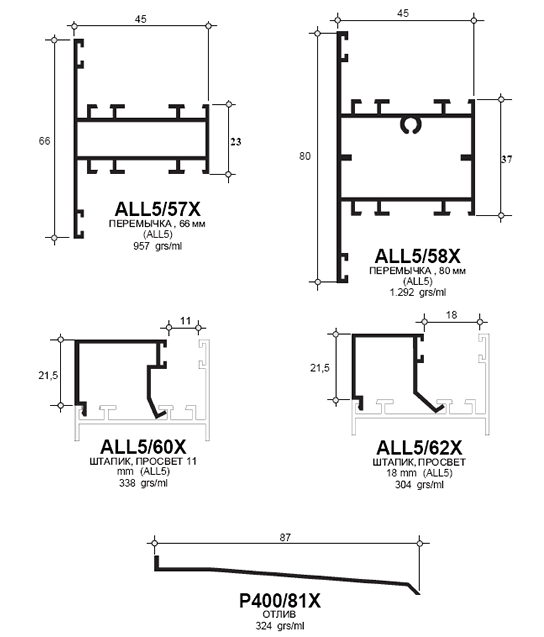 45

66

23

ALL5/57X
ПЕРЕМЫЧКА , 66 мм
(ALL5)
957 grs/ml

45

80

37

ALL5/58X
ПЕРЕМЫЧКА , 80 мм
(ALL5)
1.292 grs/ml

11

21,5

ALL5/60X
ШТАПИК, ПРОСВЕТ 11 mm (ALL5)
338 grs/ml

18

21,5

ALL5/62X
ШТАПИК, ПРОСВЕТ 18 mm (ALL5)
304 grs/ml

87

P400/81X
ОТЛИВ
324 grs/ml